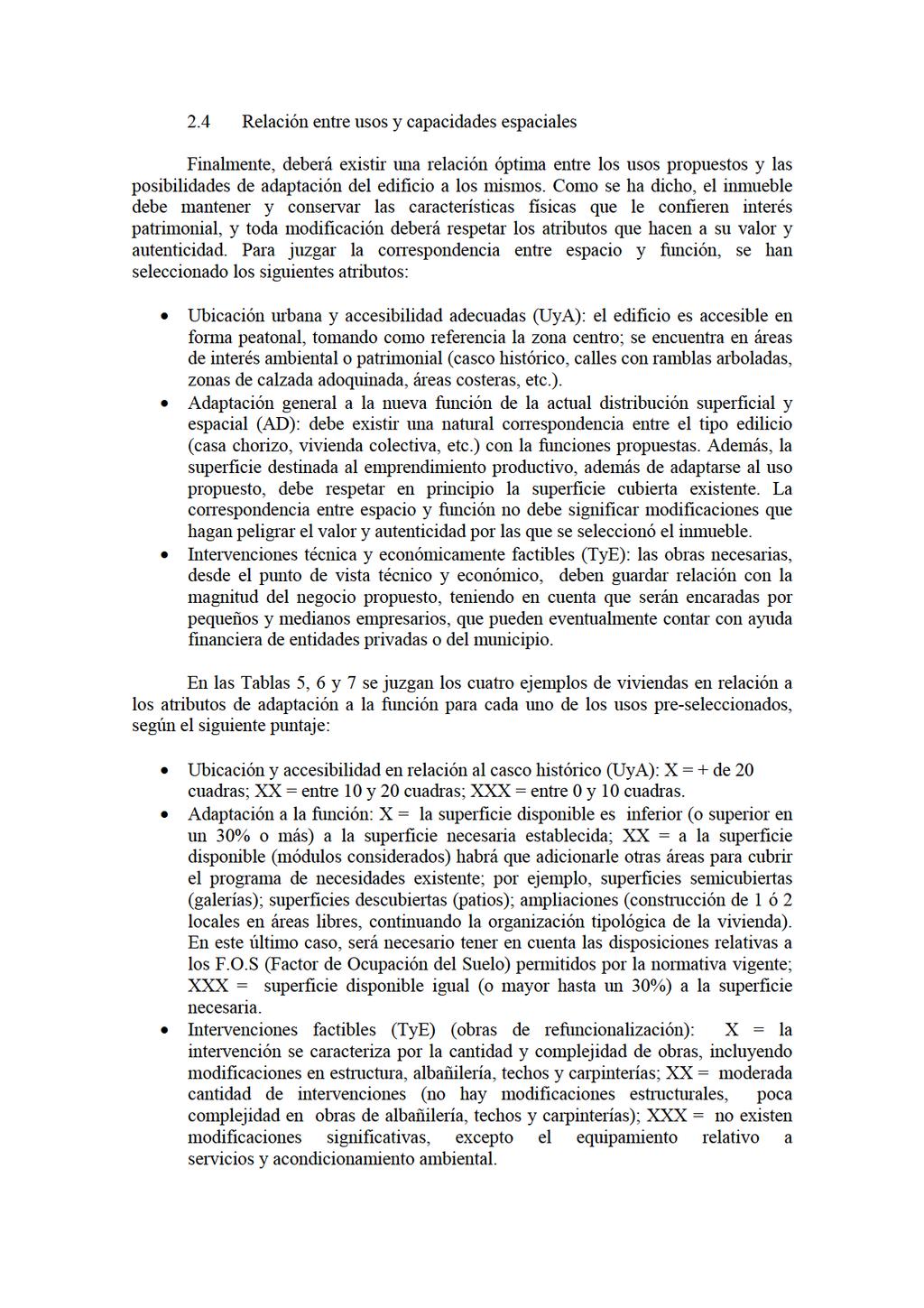 2.4 Relación entre usos y capacidades espaciales

Finalmente, deberá existir una relación óptima entre los usos propuestos y las posibilidades de adaptación del edificio a los mismos. Como se ha dicho, el inmueble debe mantener y conservar las características físicas que le confieren interés patrimonial, y toda modificación deberá respetar los atributos que hacen a su valor y autenticidad. Para juzgar la correspondencia entre espacio y función, se han seleccionado los siguientes atributos:

• Ubicación urbana y accesibilidad adecuadas (UyA): el edificio es accesible en forma peatonal, tomando como referencia la zona centro; se encuentra en áreas de interés ambiental o patrimonial (casco histórico, calles con ramblas arboladas, zonas de calzada adoquinada, áreas costeras, etc.).
• Adaptación general a la nueva función de la actual distribución superficial y espacial (AD): debe existir una natural correspondencia entre el tipo edilicio (casa chorizo, vivienda colectiva, etc.) con la funciones propuestas. Además, la superficie destinada al emprendimiento productivo, además de adaptarse al uso propuesto, debe respetar en principio la superficie cubierta existente. La correspondencia entre espacio y función no debe significar modificaciones que hagan peligrar el valor y autenticidad por las que se seleccionó el inmueble.
• Intervenciones técnica y económicamente factibles (TyE): las obras necesarias, desde el punto de vista técnico y económico, deben guardar relación con la magnitud del negocio propuesto, teniendo en cuenta que serán encaradas por pequeños y medianos empresarios, que pueden eventualmente contar con ayuda financiera de entidades privadas o del municipio.

En las Tablas 5, 6 y 7 se juzgan los cuatro ejemplos de viviendas en relación a los atributos de adaptación a la función para cada uno de los usos pre-seleccionados, según el siguiente puntaje:

• Ubicación y accesibilidad en relación al casco histórico (UyA): X = + de 20 cuadras; XX = entre 10 y 20 cuadras; XXX = entre 0 y 10 cuadras.
• Adaptación a la función: X = la superficie disponible es inferior (o superior en un 30% o más) a la superficie necesaria establecida; XX = a la superficie disponible (módulos considerados) habrá que adicionarle otras áreas para cubrir el programa de necesidades existente; por ejemplo, superficies semicubiertas (galerías); superficies descubiertas (patios); ampliaciones (construcción de 1 ó 2 locales en áreas libres, continuando la organización tipológica de la vivienda). En este último caso, será necesario tener en cuenta las disposiciones relativas a los F.O.S (Factor de Ocupación del Suelo) permitidos por la normativa vigente; XXX = superficie disponible igual (o mayor hasta un 30%) a la superficie necesaria.
• Intervenciones factibles (TyE) (obras de refuncionalización): X = la intervención se caracteriza por la cantidad y complejidad de obras, incluyendo modificaciones en estructura, albañilería, techos y carpinterías; XX = moderada cantidad de intervenciones (no hay modificaciones estructurales, poca complejidad en obras de albañilería, techos y carpinterías); XXX = no existen modificaciones significativas, excepto el equipamiento relativo a servicios y acondicionamiento ambiental.